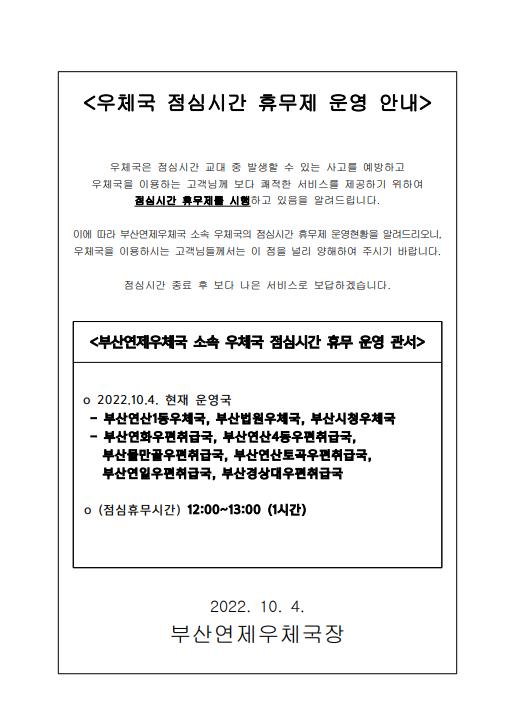 <우체국 점심시간 휴무제 운영 안내>

우체국은 점심시간 교대 중 발생할 수 있는 사고를 예방하고 우체국을 이용하는 고객님께 보다 쾌적한 서비스를 제공하기 위하여 점심시간 휴무제를 시행하고 있음을 알려드립니다.

이에 따라 부산연제우체국 소속 우체국의 점심시간 휴무제 운영현황을 알려드리오니, 우체국을 이용하시는 고객님들께서는 이 점을 널리 양해하여 주시기 바랍니다.

점심시간 종료 후 보다 나은 서비스로 보답하겠습니다.

<부산연제우체국 소속 우체국 점심시간 휴무 운영 관서>

o 2022.10.4. 현재 운영국
- 부산연산1동우체국, 부산법원우체국, 부산시청우체국
- 부산연화우편취급국, 부산연산4동우편취급국, 부산물만골우편취급국, 부산연산토곡우편취급국, 부산연일우편취급국, 부산경상대우편취급국

o (점심휴무시간) 12:00~13:00 (1시간)

2022. 10. 4.
부산연제우체국장